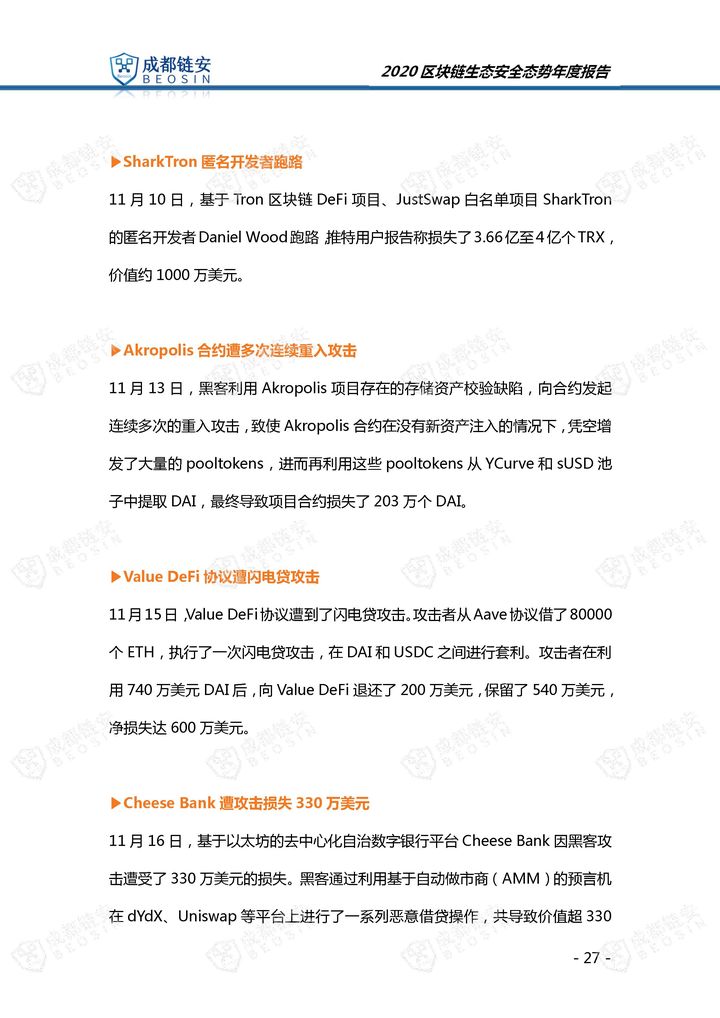 成都链安
BEOSIN

2020 区块链生态安全态势年度报告

▶SharkTron 匿名开发者跑路

11 月 10 日，基于 Tron 区块链 DeFi 项目、JustSwap 白名单项目 SharkTron 的匿名开发者 Daniel Wood 跑路，推特用户报告称损失了 3.66 亿至 4 亿个 TRX，价值约 1000 万美元。

▶Akropolis 合约遭多次连续重入攻击

11 月 13 日，黑客利用 Akropolis 项目存在的存储资产校验缺陷，向合约发起连续多次的重入攻击，致使 Akropolis 合约在没有新资产注入的情况下，凭空增发了大量的 pooltokens，进而再利用这些 pooltokens 从 YCurve 和 sUSD 池子中提取 DAI，最终导致项目合约损失了 203 万个 DAI。

▶Value DeFi 协议遭闪电贷攻击

11 月 15 日，Value DeFi 协议遭到了闪电贷攻击。攻击者从 Aave 协议借了 80000 个 ETH，执行了一次闪电贷攻击，在 DAI 和 USDC 之间进行套利。攻击者在利用 740 万美元 DAI 后，向 Value DeFi 退还了 200 万美元，保留了 540 万美元，净损失达 600 万美元。

▶Cheese Bank 遭攻击损失 330 万美元

11 月 16 日，基于以太坊的去中心化自治数字银行平台 Cheese Bank 因黑客攻击遭受了 330 万美元的损失。黑客通过利用基于自动做市商（AMM）的预言机在 dYdX、Uniswap 等平台上进行了一系列恶意借贷操作，共导致价值超 330

- 27 -